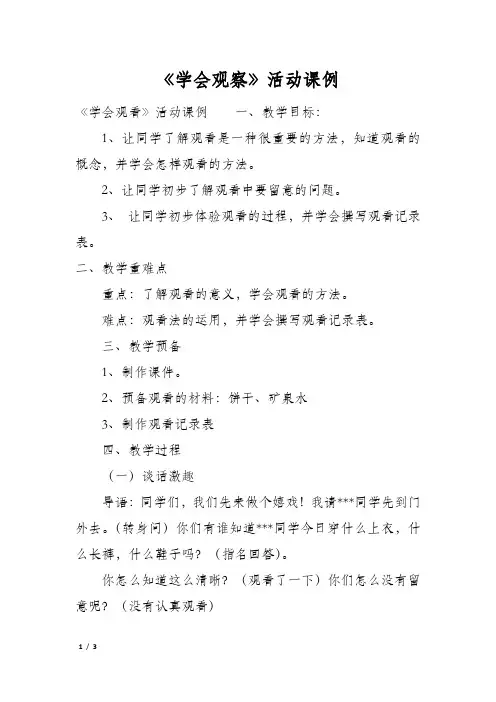 《学会观察》活动课例

《学会观看》活动课例　　一、教学目标：

1、让同学了解观看是一种很重要的方法，知道观看的概念，并学会怎样观看的方法。

2、让同学初步了解观看中要留意的问题。

3、 让同学初步体验观看的过程，并学会撰写观看记录表。

二、教学重难点

重点：了解观看的意义，学会观看的方法。

难点：观看法的运用，并学会撰写观看记录表。

三、教学预备

1、制作课件。

2、预备观看的材料：饼干、矿泉水

3、制作观看记录表

四、教学过程

（一）谈话激趣

导语：同学们，我们先来做个嬉戏！我请***同学先到门外去。（转身问）你们有谁知道***同学今日穿什么上衣，什么长裤，什么鞋子吗？（指名回答）。

你怎么知道这么清晰？（观看了一下）你们怎么没有留意呢？（没有认真观看）

1 / 3